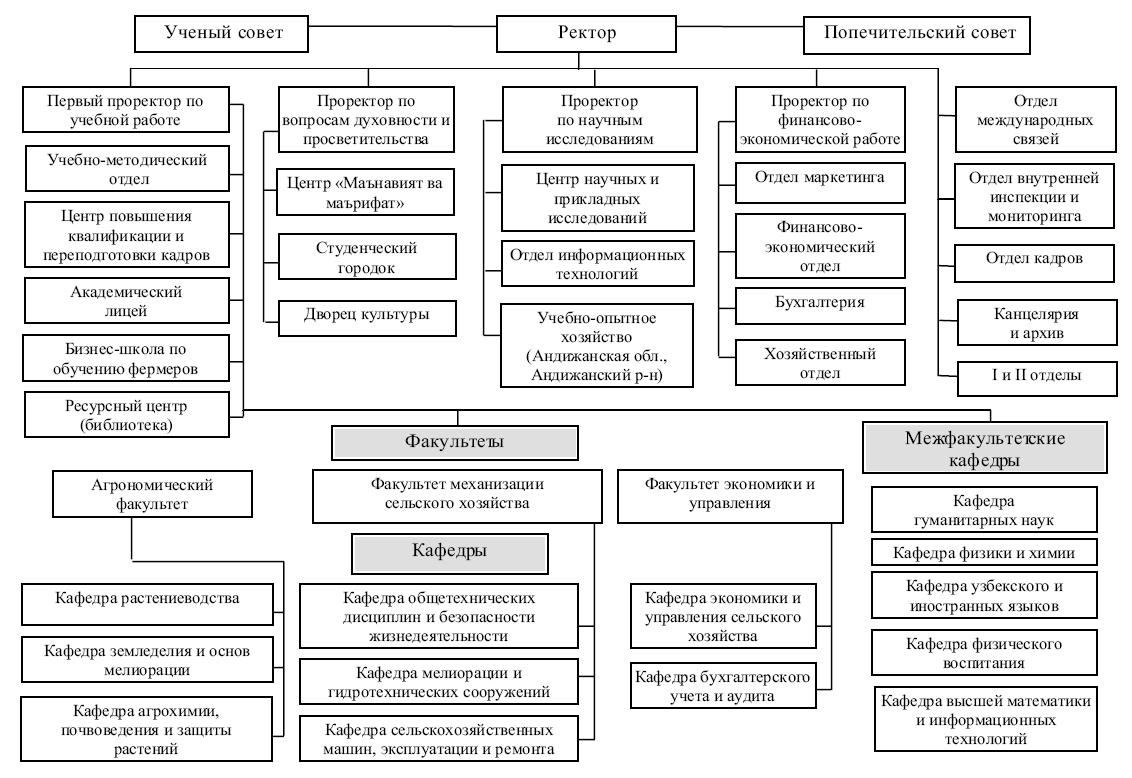 Ученый совет

Ректор

Попечительский совет

Первый проректор по учебной работе

Учебно-методический отдел

Центр повышения квалификации и переподготовки кадров

Академический лицей

Бизнес-школа по обучению фермеров

Ресурсный центр (библиотека)

Проректор по вопросам духовности и просветительства

Центр «Маънавият ва маърифат»

Студенческий городок

Дворец культуры

Проректор по научным исследованиям

Центр научных и прикладных исследований

Отдел информационных технологий

Учебно-опытное хозяйство (Андижанская обл., Андижанский р-н)

Проректор по финансово-экономической работе

Отдел маркетинга

Финансово-экономический отдел

Бухгалтерия

Хозяйственный отдел

Отдел международных связей

Отдел внутренней инспекции и мониторинга

Отдел кадров

Канцелярия и архив

I и II отделы

Факультеты

Межфакультетские кафедры

Агрономический факультет

Кафедра растениеводства

Кафедра земледелия и основ мелиорации

Кафедра агрохимии, почвоведения и защиты растений

Факультет механизации сельского хозяйства

Кафедры

Кафедра общетехнических дисциплин и безопасности жизнедеятельности

Кафедра мелиорации и гидротехнических сооружений

Кафедра сельскохозяйственных машин, эксплуатации и ремонта

Факультет экономики и управления

Кафедра экономики и управления сельского хозяйства

Кафедра бухгалтерского учета и аудита

Кафедра гуманитарных наук

Кафедра физики и химии

Кафедра узбекского и иностранных языков

Кафедра физического воспитания

Кафедра высшей математики и информационных технологий